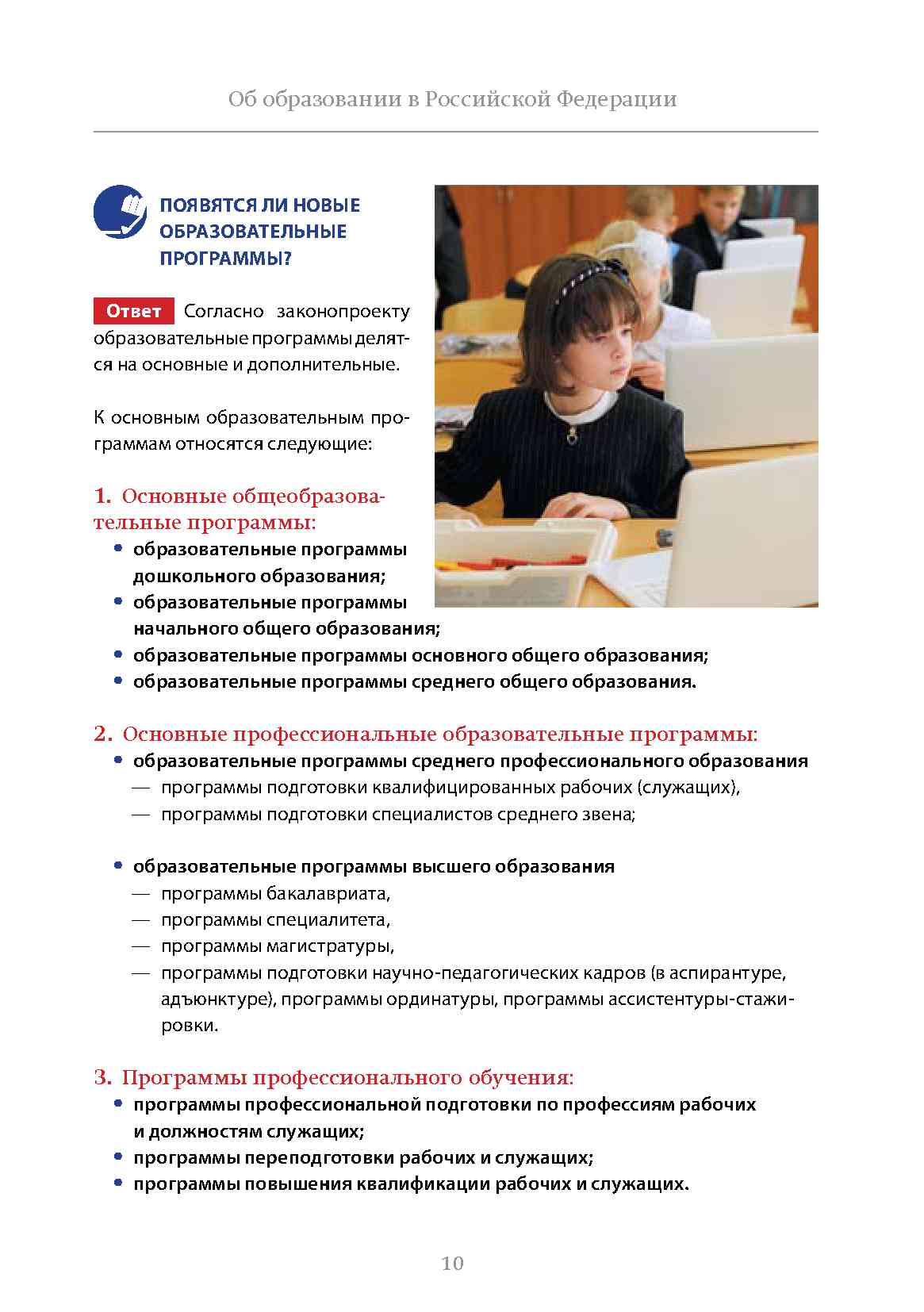 Об образовании в Российской Федерации

ПОЯВЯТСЯ ЛИ НОВЫЕ ОБРАЗОВАТЕЛЬНЫЕ ПРОГРАММЫ?

Ответ Согласно законопроекту образовательные программы делятся на основные и дополнительные.

К основным образовательным программам относятся следующие:

1. Основные общеобразовательные программы:
• образовательные программы дошкольного образования;
• образовательные программы начального общего образования;
• образовательные программы основного общего образования;
• образовательные программы среднего общего образования.

2. Основные профессиональные образовательные программы:
• образовательные программы среднего профессионального образования
— программы подготовки квалифицированных рабочих (служащих),
— программы подготовки специалистов среднего звена;

• образовательные программы высшего образования
— программы бакалавриата,
— программы специалитета,
— программы магистратуры,
— программы подготовки научно-педагогических кадров (в аспирантуре, адъюнктуре), программы ординатуры, программы ассистентуры-стажировки.

3. Программы профессионального обучения:
• программы профессиональной подготовки по профессиям рабочих и должностям служащих;
• программы переподготовки рабочих и служащих;
• программы повышения квалификации рабочих и служащих.

10